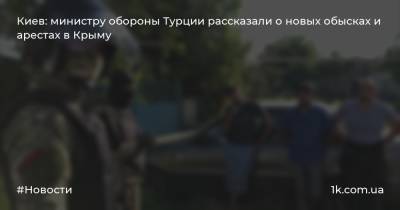 Киев: министру обороны Турции рассказали о новых обысках и арестах в Крыму

#Новости

1k.com.ua